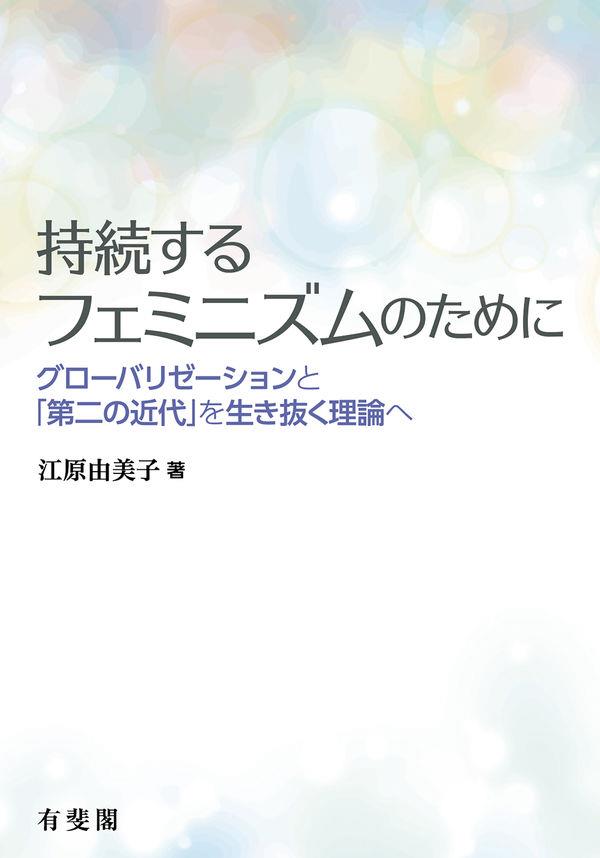 持続する
フェミニズムのために

グローバリゼーションと
「第二の近代」を生き抜く理論へ

江原由美子 著

有斐閣